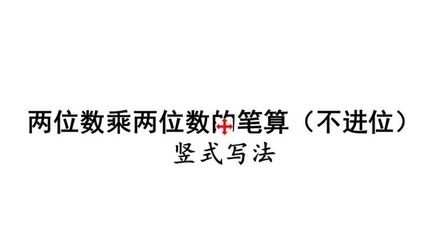 两位数乘两位数的笔算（不进位）
竖式写法